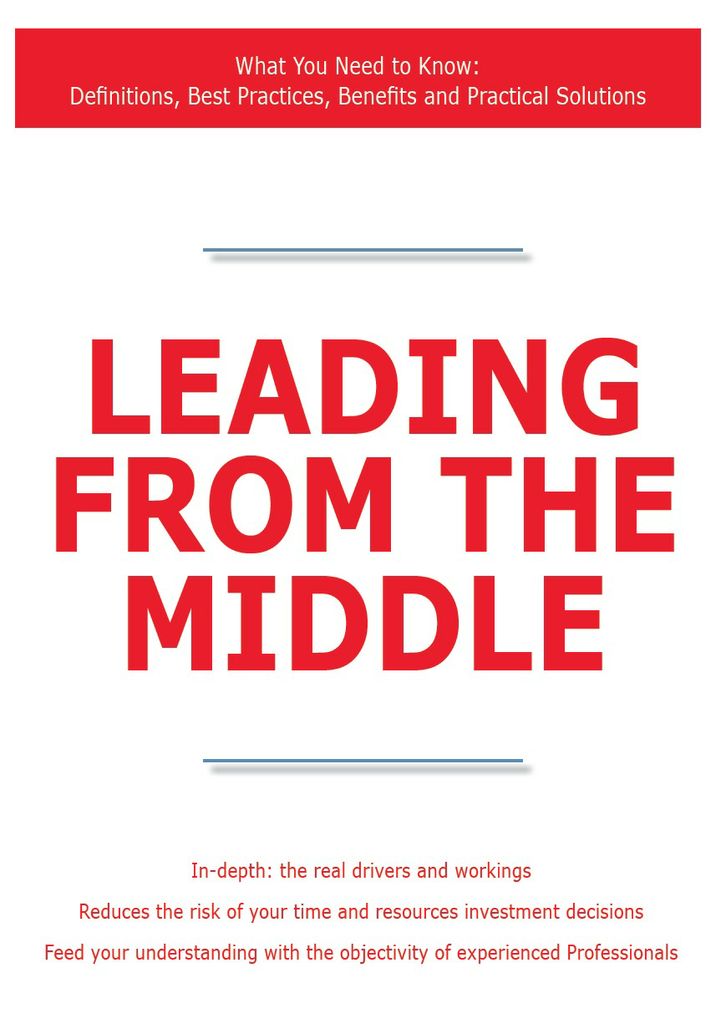 What You Need to Know:
Definitions, Best Practices, Benefits and Practical Solutions

LEADING FROM THE MIDDLE

In-depth: the real drivers and workings

Reduces the risk of your time and resources investment decisions

Feed your understanding with the objectivity of experienced Professionals